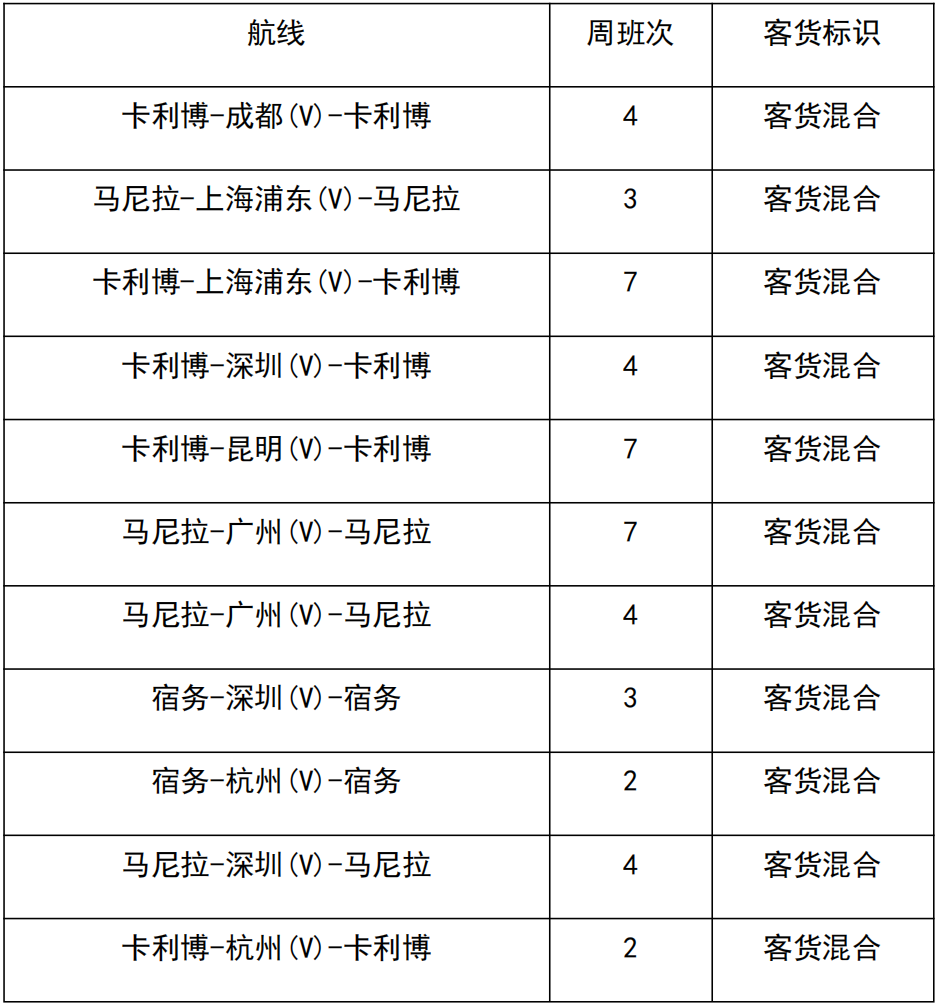 | 航线 | 周班次 | 客货标识 |
|---|---|---|
| 卡利博-成都(V)-卡利博 | 4 | 客货混合 |
| 马尼拉-上海浦东(V)-马尼拉 | 3 | 客货混合 |
| 卡利博-上海浦东(V)-卡利博 | 7 | 客货混合 |
| 卡利博-深圳(V)-卡利博 | 4 | 客货混合 |
| 卡利博-昆明(V)-卡利博 | 7 | 客货混合 |
| 马尼拉-广州(V)-马尼拉 | 7 | 客货混合 |
| 马尼拉-广州(V)-马尼拉 | 4 | 客货混合 |
| 宿务-深圳(V)-宿务 | 3 | 客货混合 |
| 宿务-杭州(V)-宿务 | 2 | 客货混合 |
| 马尼拉-深圳(V)-马尼拉 | 4 | 客货混合 |
| 卡利博-杭州(V)-卡利博 | 2 | 客货混合 |